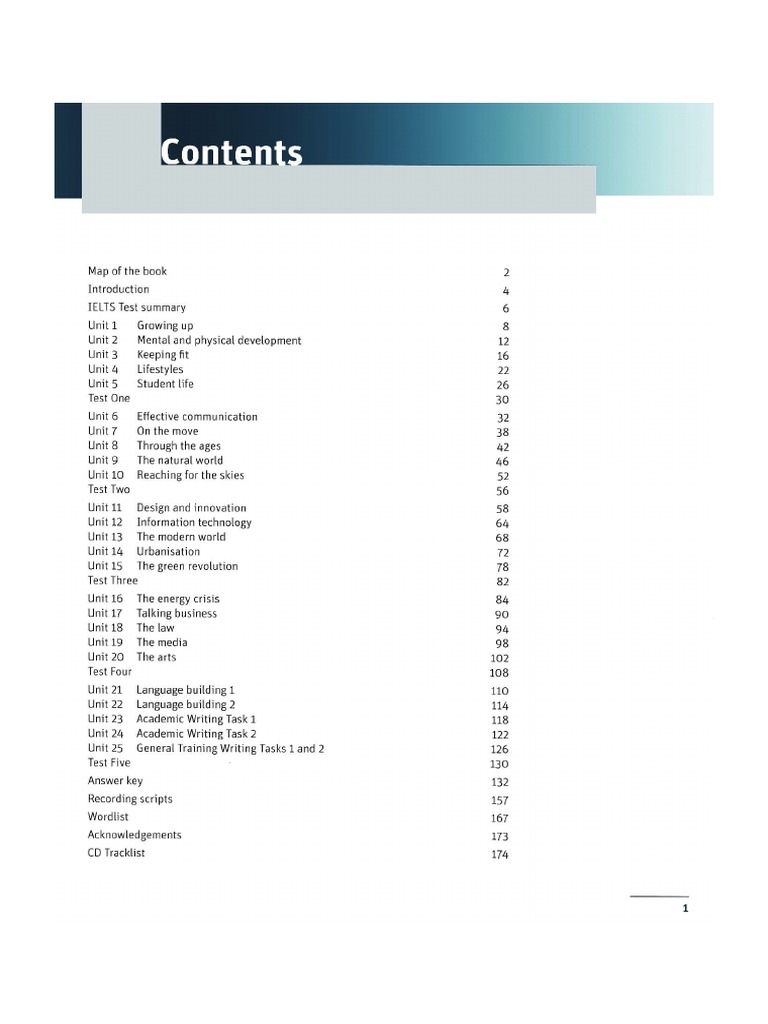 Contents

Map of the book 2
Introduction 4
IELTS Test summary 6
Unit 1 Growing up 8
Unit 2 Mental and physical development 12
Unit 3 Keeping fit 16
Unit 4 Lifestyles 22
Unit 5 Student life 26
Test One 30
Unit 6 Effective communication 32
Unit 7 On the move 38
Unit 8 Through the ages 42
Unit 9 The natural world 46
Unit 10 Reaching for the skies 52
Test Two 56
Unit 11 Design and innovation 58
Unit 12 Information technology 64
Unit 13 The modern world 68
Unit 14 Urbanisation 72
Unit 15 The green revolution 78
Test Three 82
Unit 16 The energy crisis 84
Unit 17 Talking business 90
Unit 18 The law 94
Unit 19 The media 98
Unit 20 The arts 102
Test Four 108
Unit 21 Language building 1 110
Unit 22 Language building 2 114
Unit 23 Academic Writing Task 1 118
Unit 24 Academic Writing Task 2 122
Unit 25 General Training Writing Tasks 1 and 2 126
Test Five 130
Answer key 132
Recording scripts 157
Wordlist 167
Acknowledgements 173
CD Tracklist 174

1